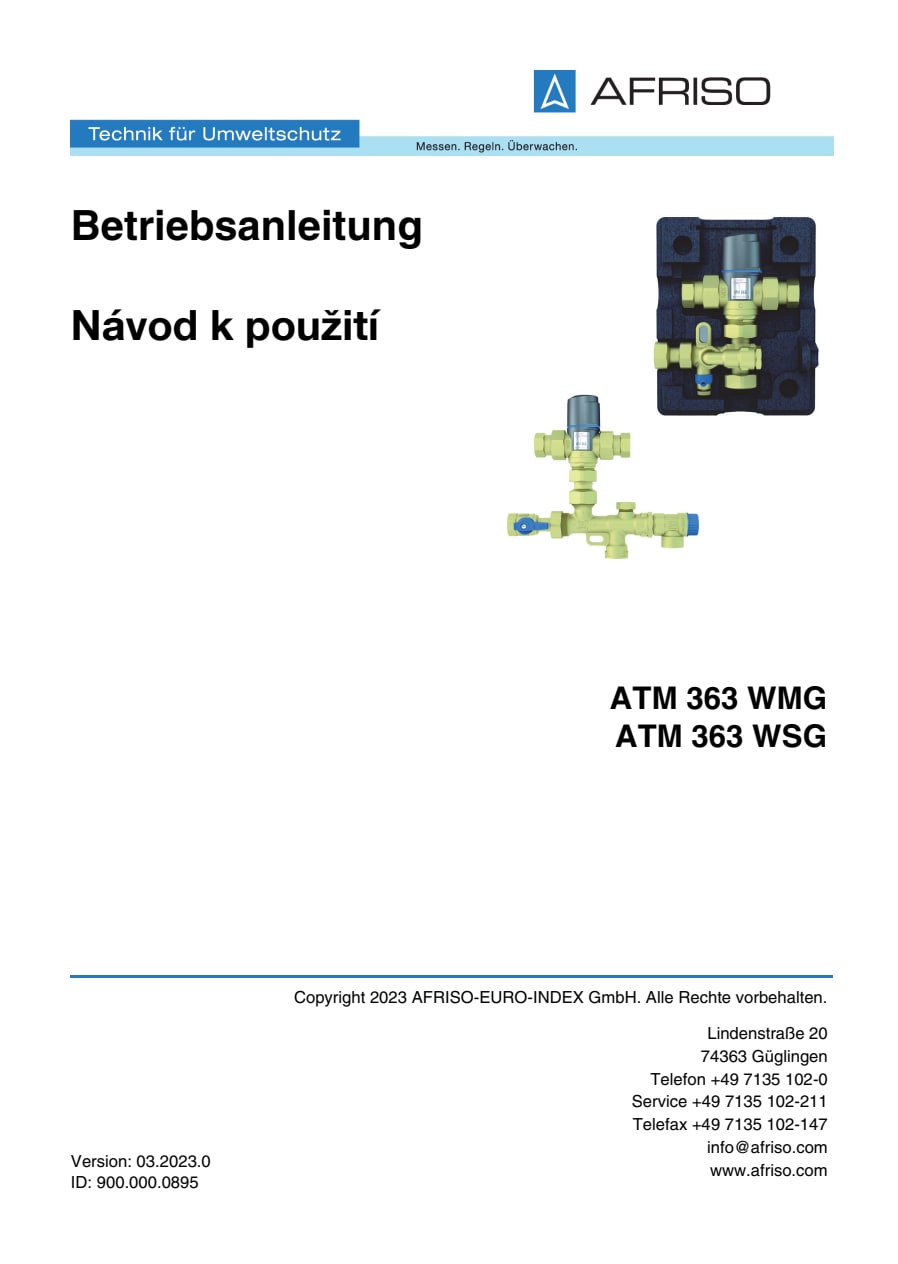 AFRISO

Technik für Umweltschutz

Messen. Regeln. Überwachen.

Betriebsanleitung

Návod k použití

ATM 363 WMG
ATM 363 WSG

Copyright 2023 AFRISO-EURO-INDEX GmbH. Alle Rechte vorbehalten.

Lindenstraße 20
74363 Güglingen
Telefon +49 7135 102-0
Service +49 7135 102-211
Telefax +49 7135 102-147
info@afriso.com
www.afriso.com

Version: 03.2023.0
ID: 900.000.0895